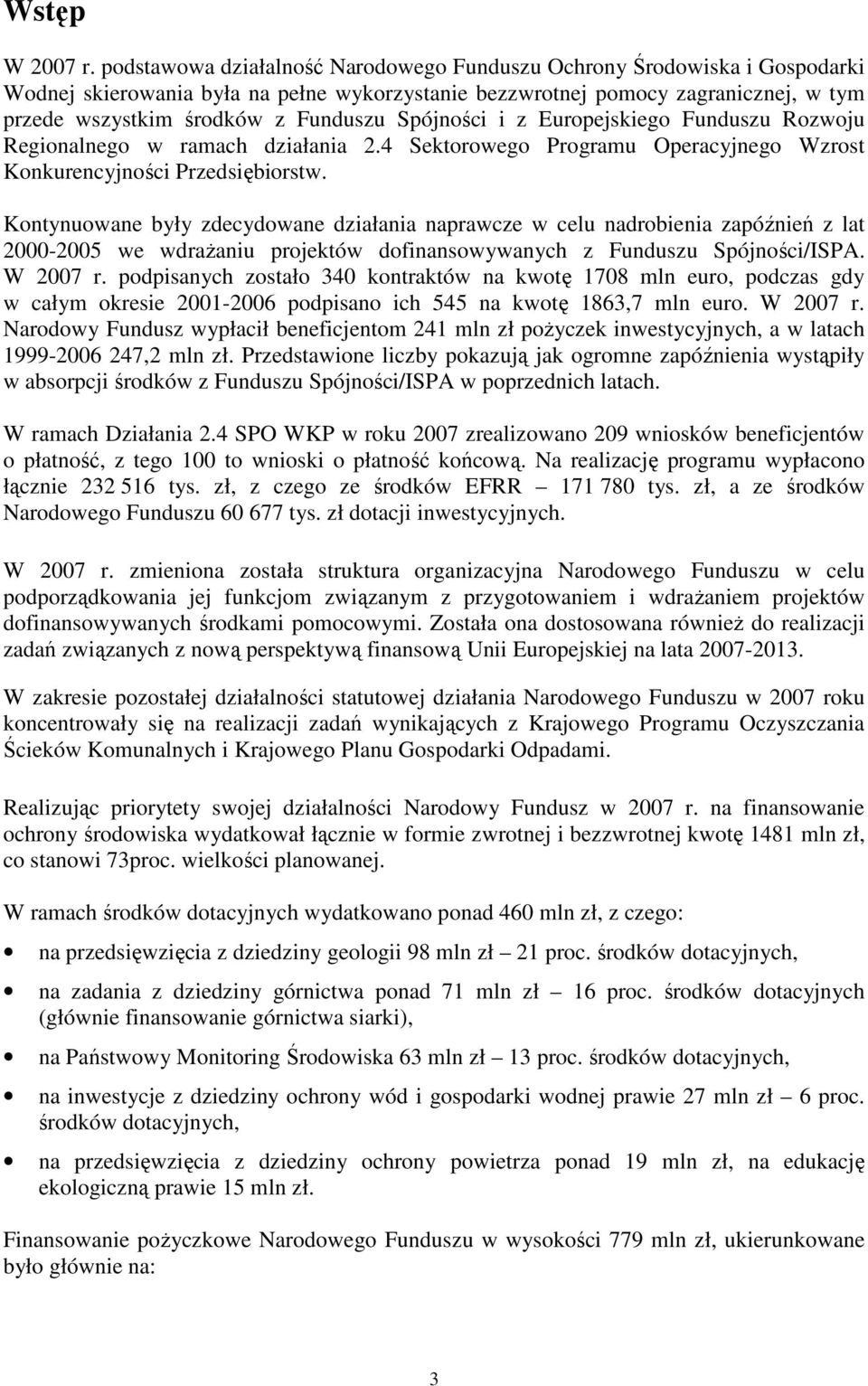 Wstęp

W 2007 r. podstawowa działalność Narodowego Funduszu Ochrony Środowiska i Gospodarki Wodnej skierowania była na pełne wykorzystanie bezzwrotnej pomocy zagranicznej, w tym przede wszystkim środków z Funduszu Spójności i z Europejskiego Funduszu Rozwoju Regionalnego w ramach działania 2.4 Sektorowego Programu Operacyjnego Wzrost Konkurencyjności Przedsiębiorstw.

Kontynuowane były zdecydowane działania naprawcze w celu nadrobienia zapóźnień z lat 2000-2005 we wdrażaniu projektów dofinansowywanych z Funduszu Spójności/ISPA. W 2007 r. podpisanych zostało 340 kontraktów na kwotę 1708 mln euro, podczas gdy w całym okresie 2001-2006 podpisano ich 545 na kwotę 1863,7 mln euro. W 2007 r. Narodowy Fundusz wypłacił beneficjentom 241 mln zł pożyczek inwestycyjnych, a w latach 1999-2006 247,2 mln zł. Przedstawione liczby pokazują jak ogromne zapóźnienia wystąpiły w absorpcji środków z Funduszu Spójności/ISPA w poprzednich latach.

W ramach Działania 2.4 SPO WKP w roku 2007 zrealizowano 209 wniosków beneficjentów o płatność, z tego 100 to wnioski o płatność końcową. Na realizację programu wypłacono łącznie 232 516 tys. zł, z czego ze środków EFRR – 171 780 tys. zł, a ze środków Narodowego Funduszu 60 677 tys. zł dotacji inwestycyjnych.

W 2007 r. zmieniona została struktura organizacyjna Narodowego Funduszu w celu podporządkowania jej funkcjom związanym z przygotowaniem i wdrażaniem projektów dofinansowywanych środkami pomocowymi. Została ona dostosowana również do realizacji zadań związanych z nową perspektywą finansową Unii Europejskiej na lata 2007-2013.

W zakresie pozostałej działalności statutowej działania Narodowego Funduszu w 2007 roku koncentrowały się na realizacji zadań wynikających z Krajowego Programu Oczyszczania Ścieków Komunalnych i Krajowego Planu Gospodarki Odpadami.

Realizując priorytety swojej działalności Narodowy Fundusz w 2007 r. na finansowanie ochrony środowiska wydatkował łącznie w formie zwrotnej i bezzwrotnej kwotę 1481 mln zł, co stanowi 73proc. wielkości planowanej.

W ramach środków dotacyjnych wydatkowano ponad 460 mln zł, z czego:

• na przedsięwzięcia z dziedziny geologii 98 mln zł – 21 proc. środków dotacyjnych,
• na zadania z dziedziny górnictwa ponad 71 mln zł – 16 proc. środków dotacyjnych (głównie finansowanie górnictwa siarki),
• na Państwowy Monitoring Środowiska 63 mln zł – 13 proc. środków dotacyjnych,
• na inwestycje z dziedziny ochrony wód i gospodarki wodnej prawie 27 mln zł – 6 proc. środków dotacyjnych,
• na przedsięwzięcia z dziedziny ochrony powietrza ponad 19 mln zł, na edukację ekologiczną prawie 15 mln zł.

Finansowanie pożyczkowe Narodowego Funduszu w wysokości 779 mln zł, ukierunkowane było głównie na:

3